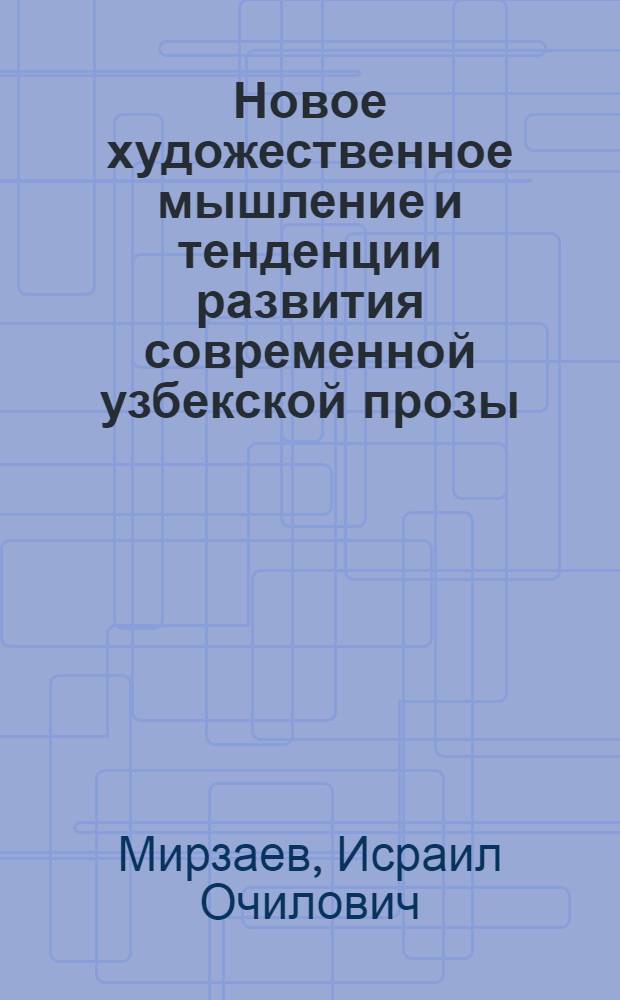 Новое художественное мышление и тенденции развития современной узбекской прозы

Мирзаев, Исраил Очилович